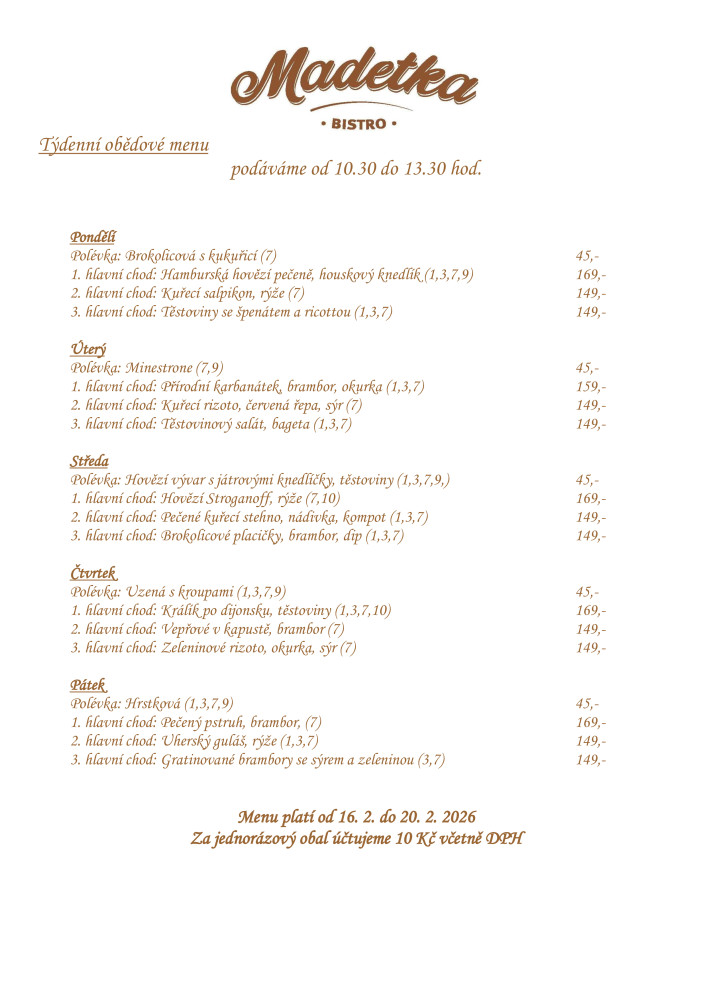 Madetka
• BISTRO •

Týdenní obědové menu

podáváme od 10.30 do 13.30 hod.

Pondělí
Polévka: Brokolicová s kukuřicí (7) 45,-
1. hlavní chod: Hamburská hovězí pečeně, houskový knedlík (1,3,7,9) 169,-
2. hlavní chod: Kuřecí salpikon, rýže (7) 149,-
3. hlavní chod: Těstoviny se špenátem a ricottou (1,3,7) 149,-

Úterý
Polévka: Minestrone (7,9) 45,-
1. hlavní chod: Přírodní karbanátek, brambor, okurka (1,3,7) 159,-
2. hlavní chod: Kuřecí rizoto, červená řepa, sýr (7) 149,-
3. hlavní chod: Těstovinový salát, bageta (1,3,7) 149,-

Středa
Polévka: Hovězí vývar s játrovými knedlíčky, těstoviny (1,3,7,9,) 45,-
1. hlavní chod: Hovězí Stroganoff, rýže (7,10) 169,-
2. hlavní chod: Pečené kuřecí stehno, nádivka, kompot (1,3,7) 149,-
3. hlavní chod: Brokolicové placičky, brambor, dip (1,3,7) 149,-

Čtvrtek
Polévka: Uzená s kroupami (1,3,7,9) 45,-
1. hlavní chod: Králík po dijonsku, těstoviny (1,3,7,10) 169,-
2. hlavní chod: Vepřové v kapustě, brambor (7) 149,-
3. hlavní chod: Zeleninové rizoto, okurka, sýr (7) 149,-

Pátek
Polévka: Hrstková (1,3,7,9) 45,-
1. hlavní chod: Pečený pstruh, brambor, (7) 169,-
2. hlavní chod: Uherský guláš, rýže (1,3,7) 149,-
3. hlavní chod: Gratinované brambory se sýrem a zeleninou (3,7) 149,-

Menu platí od 16. 2. do 20. 2. 2026
Za jednorázový obal účtujeme 10 Kč včetně DPH